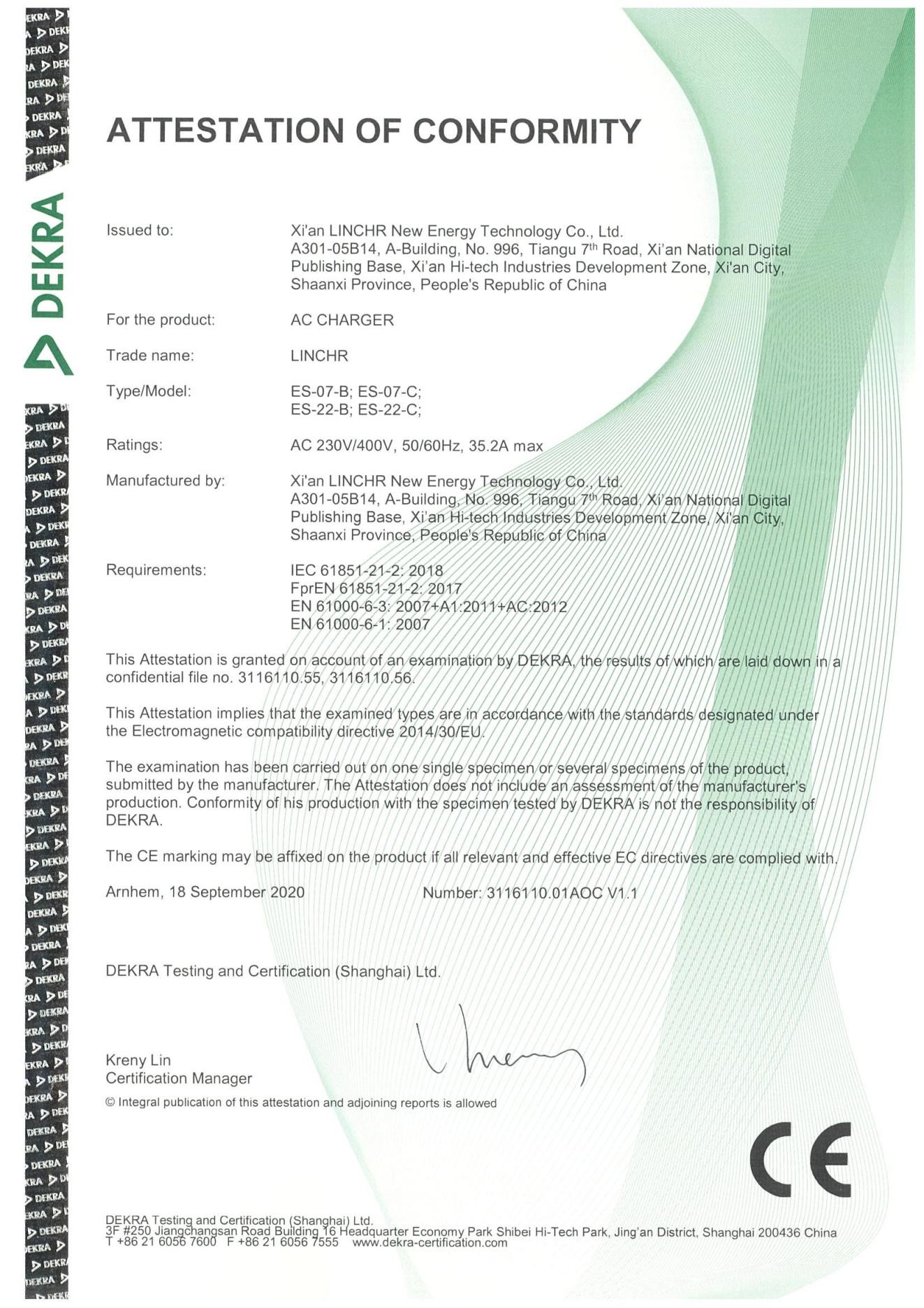 DEKRA

ATTESTATION OF CONFORMITY

Issued to: Xi'an LINCHR New Energy Technology Co., Ltd. A301-05B14, A-Building, No. 996, Tiangu 7$^{th}$ Road, Xi'an National Digital Publishing Base, Xi'an Hi-tech Industries Development Zone, Xi'an City, Shaanxi Province, People's Republic of China

For the product: AC CHARGER

Trade name: LINCHR

Type/Model: ES-07-B; ES-07-C; ES-22-B; ES-22-C;

Ratings: AC 230V/400V, 50/60Hz, 35.2A max

Manufactured by: Xi'an LINCHR New Energy Technology Co., Ltd. A301-05B14, A-Building, No. 996, Tiangu 7$^{th}$ Road, Xi'an National Digital Publishing Base, Xi'an Hi-tech Industries Development Zone, Xi'an City, Shaanxi Province, People's Republic of China

Requirements: IEC 61851-21-2: 2018
FprEN 61851-21-2: 2017
EN 61000-6-3: 2007+A1:2011+AC:2012
EN 61000-6-1: 2007

This Attestation is granted on account of an examination by DEKRA, the results of which are laid down in a confidential file no. 3116110.55, 3116110.56.

This Attestation implies that the examined types are in accordance with the standards designated under the Electromagnetic compatibility directive 2014/30/EU.

The examination has been carried out on one single specimen or several specimens of the product, submitted by the manufacturer. The Attestation does not include an assessment of the manufacturer's production. Conformity of his production with the specimen tested by DEKRA is not the responsibility of DEKRA.

The CE marking may be affixed on the product if all relevant and effective EC directives are complied with.

Arnhem, 18 September 2020 Number: 3116110.01AOC V1.1

DEKRA Testing and Certification (Shanghai) Ltd.

Kreny Lin
Certification Manager

© Integral publication of this attestation and adjoining reports is allowed

CE

DEKRA Testing and Certification (Shanghai) Ltd.
3F #250 Jiangchangsan Road Building 16 Headquarter Economy Park Shibei Hi-Tech Park, Jing'an District, Shanghai 200436 China
T +86 21 6056 7600 F +86 21 6056 7555 www.dekra-certification.com